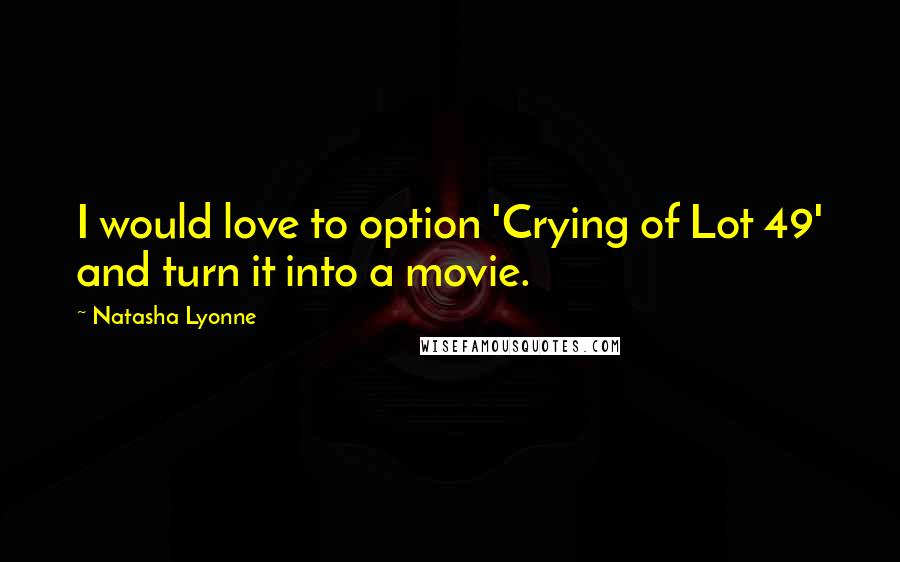 I would love to option 'Crying of Lot 49' and turn it into a movie.

~ Natasha Lyonne

WISEFAMOUSQUOTES.COM